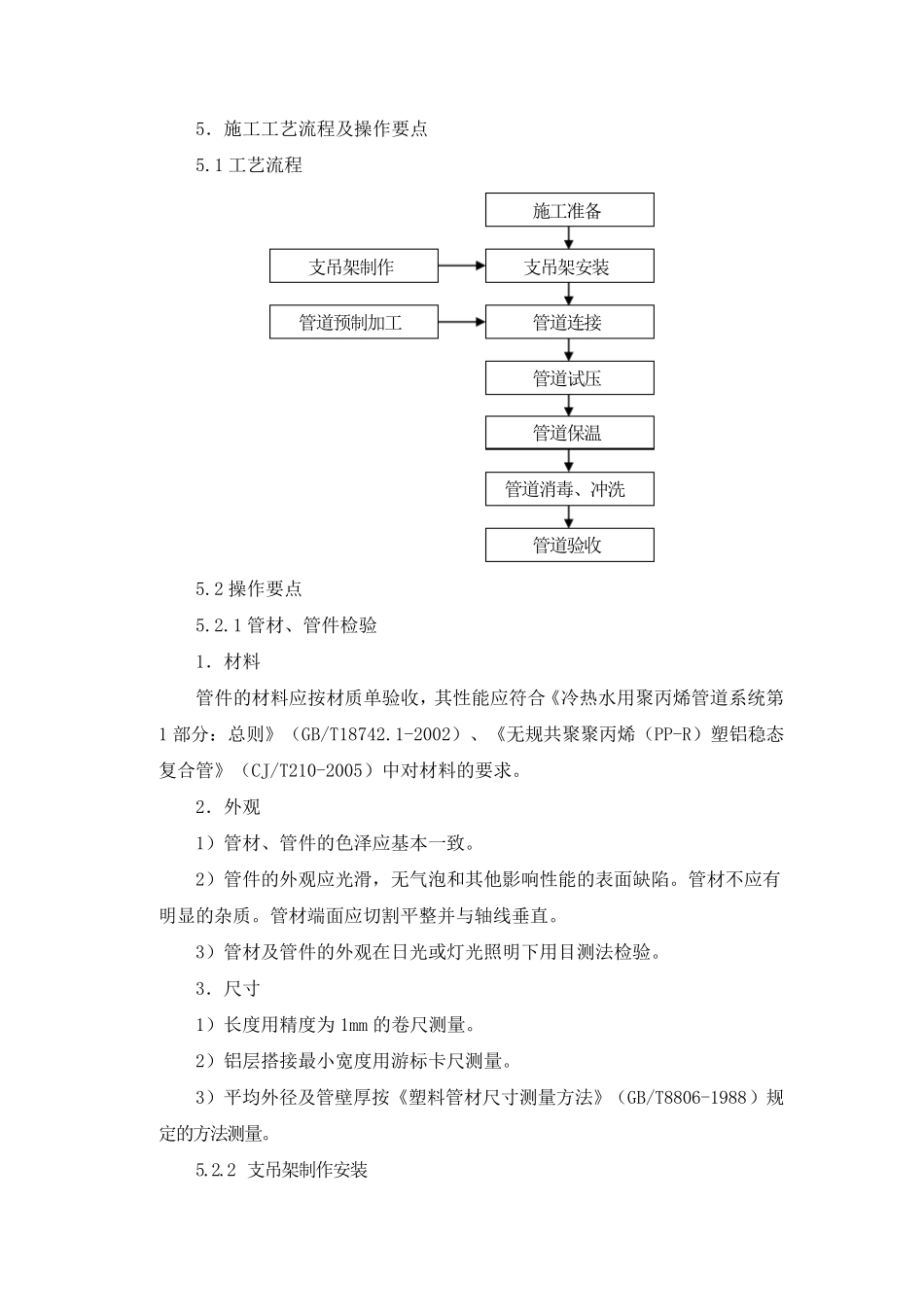 5．施工工艺流程及操作要点

5.1 工艺流程

施工准备

支吊架制作

支吊架安装

管道预制加工

管道连接

管道试压

管道保温

管道消毒、冲洗

管道验收

5.2 操作要点

5.2.1 管材、管件检验

1．材料

管件的材料应按材质单验收，其性能应符合《冷热水用聚丙烯管道系统第1部分：总则》（GB/T18742.1-2002）、《无规共聚聚丙烯（PP-R）塑铝稳态复合管》（CJ/T210-2005）中对材料的要求。

2．外观

1）管材、管件的色泽应基本一致。

2）管件的外观应光滑，无气泡和其他影响性能的表面缺陷。管材不应有明显的杂质。管材端面应切割平整并与轴线垂直。

3）管材及管件的外观在日光或灯光照明下用目测法检验。

3．尺寸

1）长度用精度为 1mm 的卷尺测量。

2）铝层搭接最小宽度用游标卡尺测量。

3）平均外径及管壁厚按《塑料管材尺寸测量方法》（GB/T8806-1988）规定的方法测量。

5.2.2 支吊架制作安装